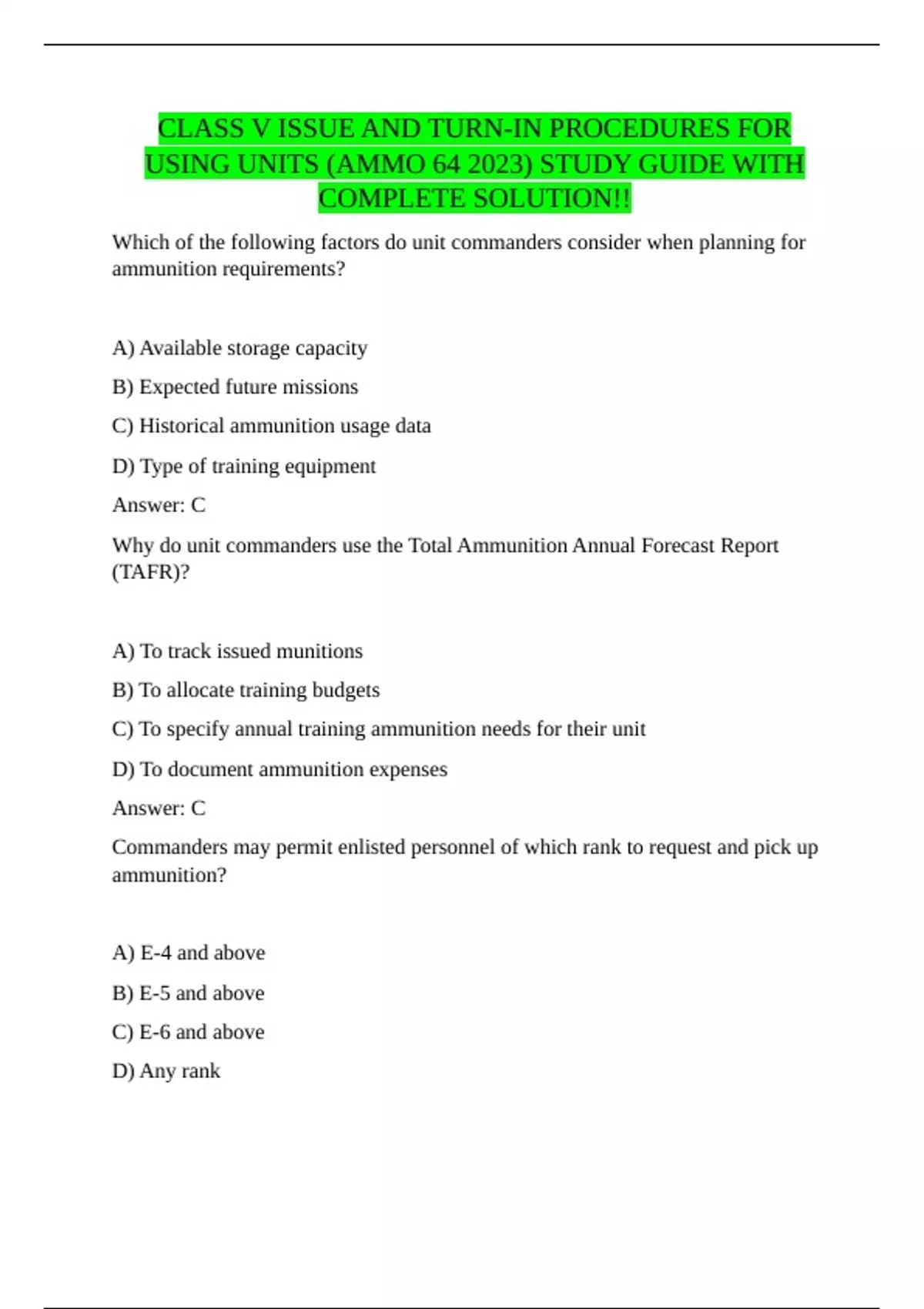 CLASS V ISSUE AND TURN-IN PROCEDURES FOR USING UNITS (AMMO 64 2023) STUDY GUIDE WITH COMPLETE SOLUTION!!

Which of the following factors do unit commanders consider when planning for ammunition requirements?

A) Available storage capacity

B) Expected future missions

C) Historical ammunition usage data

D) Type of training equipment

Answer: C

Why do unit commanders use the Total Ammunition Annual Forecast Report (TAFR)?

A) To track issued munitions

B) To allocate training budgets

C) To specify annual training ammunition needs for their unit

D) To document ammunition expenses

Answer: C

Commanders may permit enlisted personnel of which rank to request and pick up ammunition?

A) E-4 and above

B) E-5 and above

C) E-6 and above

D) Any rank